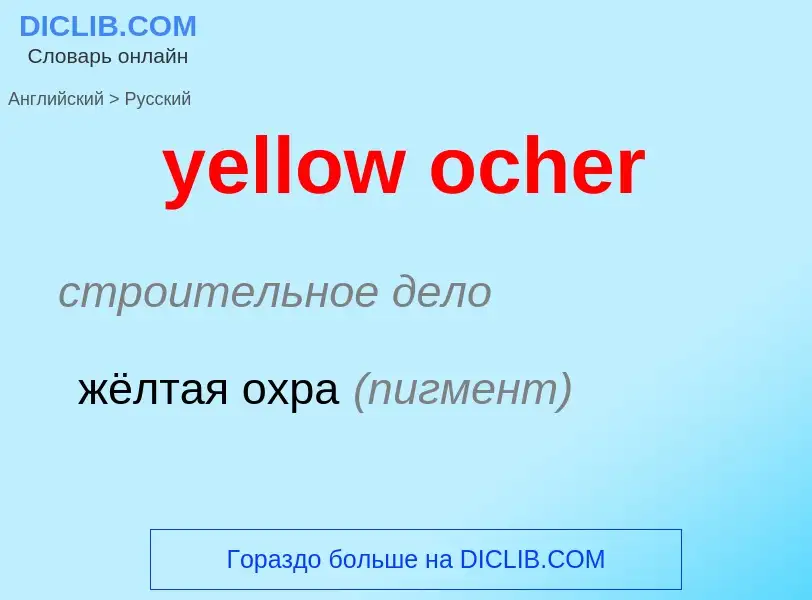 DICLIB.COM
Словарь онлайн

Английский > Русский

yellow ocher

строительное дело

жёлтая охра (пигмент)

Гораздо больше на DICLIB.COM